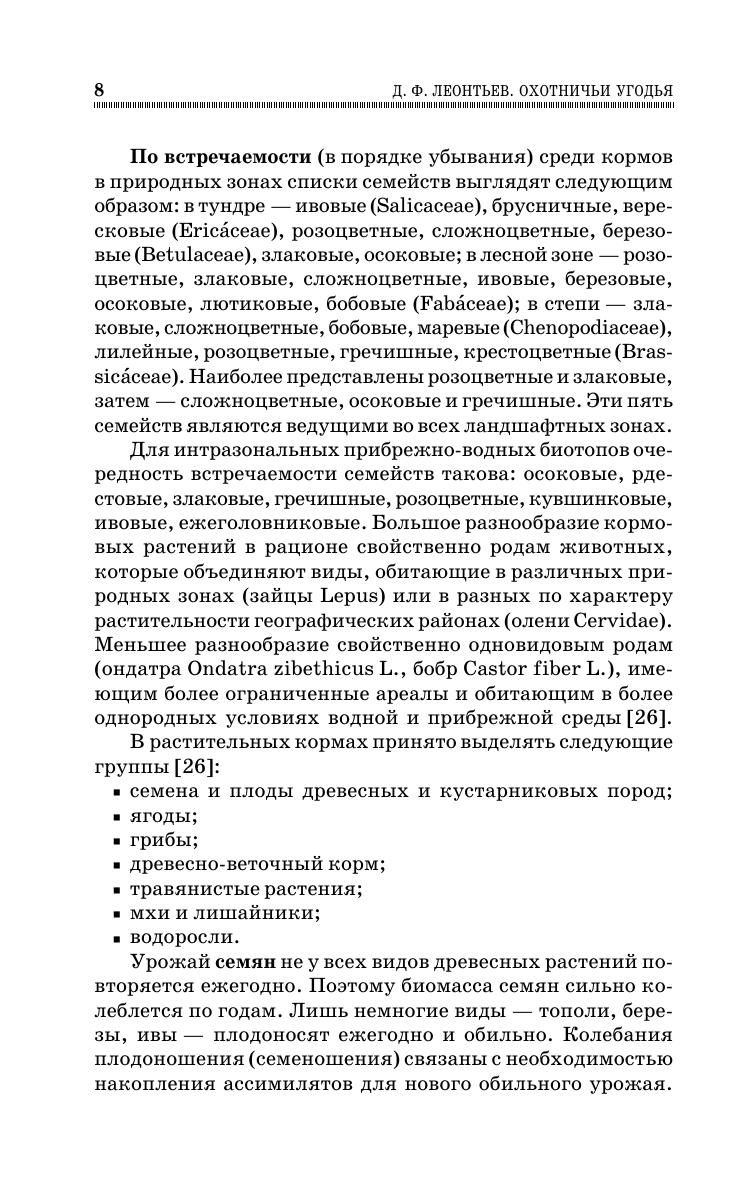 8 Д. Ф. ЛЕОНТЬЕВ. ОХОТНИЧЬИ УГОДЬЯ

По встречаемости (в порядке убывания) среди кормов в природных зонах списки семейств выглядят следующим образом: в тундре — ивовые (Salicaceae), брусничные, вересковые (Ericáceae), розоцветные, сложноцветные, березовые (Betulaceae), злаковые, осоковые; в лесной зоне — розоцветные, злаковые, сложноцветные, ивовые, березовые, осоковые, лютиковые, бобовые (Fabáceae); в степи — злаковые, сложноцветные, бобовые, маревые (Chenopodiaceae), лилейные, розоцветные, гречишные, крестоцветные (Brassicáceae). Наиболее представлены розоцветные и злаковые, затем — сложноцветные, осоковые и гречишные. Эти пять семейств являются ведущими во всех ландшафтных зонах.

Для интразональных прибрежно-водных биотопов очередность встречаемости семейств такова: осоковые, рдестовые, злаковые, гречишные, розоцветные, кувшинковые, ивовые, ежеголовниковые. Большое разнообразие кормовых растений в рационе свойственно родам животных, которые объединяют виды, обитающие в различных природных зонах (зайцы Lepus) или в разных по характеру растительности географических районах (олени Cervidae). Меньшее разнообразие свойственно одновидовым родам (ондатра Ondatra zibethicus L., бобр Castor fiber L.), имеющим более ограниченные ареалы и обитающим в более однородных условиях водной и прибрежной среды [26].

В растительных кормах принято выделять следующие группы [26]:
▪ семена и плоды древесных и кустарниковых пород;
▪ ягоды;
▪ грибы;
▪ древесно-веточный корм;
▪ травянистые растения;
▪ мхи и лишайники;
▪ водоросли.

Урожай семян не у всех видов древесных растений повторяется ежегодно. Поэтому биомасса семян сильно колеблется по годам. Лишь немногие виды — тополи, березы, ивы — плодоносят ежегодно и обильно. Колебания плодоношения (семеношения) связаны с необходимостью накопления ассимилятов для нового обильного урожая.